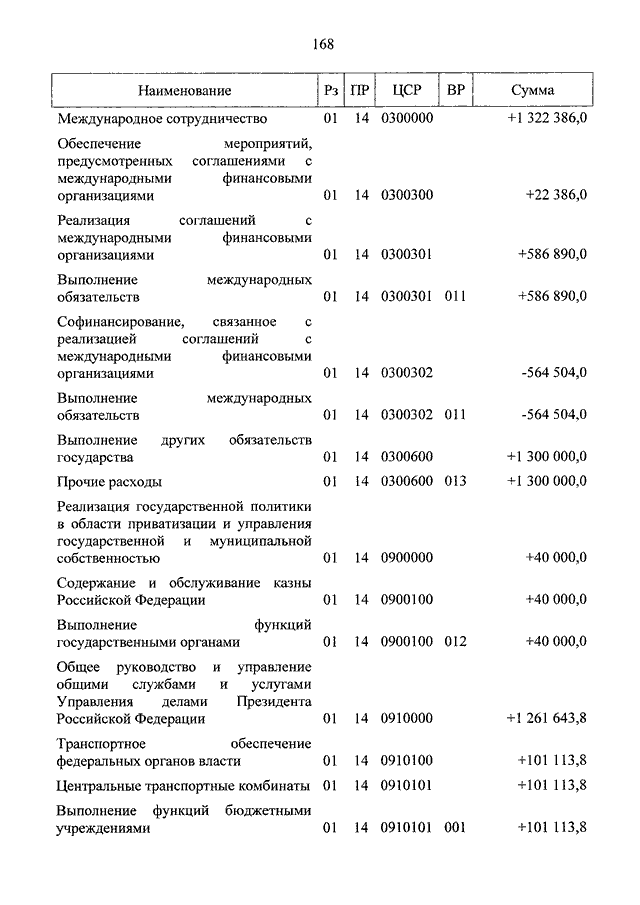 168

| Наименование | Рз | ПР | ЦСР | ВР | Сумма |
|---|---|---|---|---|---|
| Международное сотрудничество | 01 | 14 | 0300000 | | +1 322 386,0 |
| Обеспечение мероприятий, предусмотренных соглашениями с международными финансовыми организациями | 01 | 14 | 0300300 | | +22 386,0 |
| Реализация соглашений с международными финансовыми организациями | 01 | 14 | 0300301 | | +586 890,0 |
| Выполнение международных обязательств | 01 | 14 | 0300301 | 011 | +586 890,0 |
| Софинансирование, связанное с реализацией соглашений с международными финансовыми организациями | 01 | 14 | 0300302 | | -564 504,0 |
| Выполнение международных обязательств | 01 | 14 | 0300302 | 011 | -564 504,0 |
| Выполнение других обязательств государства | 01 | 14 | 0300600 | | +1 300 000,0 |
| Прочие расходы | 01 | 14 | 0300600 | 013 | +1 300 000,0 |
| Реализация государственной политики в области приватизации и управления государственной и муниципальной собственностью | 01 | 14 | 0900000 | | +40 000,0 |
| Содержание и обслуживание казны Российской Федерации | 01 | 14 | 0900100 | | +40 000,0 |
| Выполнение функций государственными органами | 01 | 14 | 0900100 | 012 | +40 000,0 |
| Общее руководство и управление общими службами и услугами Управления делами Президента Российской Федерации | 01 | 14 | 0910000 | | +1 261 643,8 |
| Транспортное обеспечение федеральных органов власти | 01 | 14 | 0910100 | | +101 113,8 |
| Центральные транспортные комбинаты | 01 | 14 | 0910101 | | +101 113,8 |
| Выполнение функций бюджетными учреждениями | 01 | 14 | 0910101 | 001 | +101 113,8 |